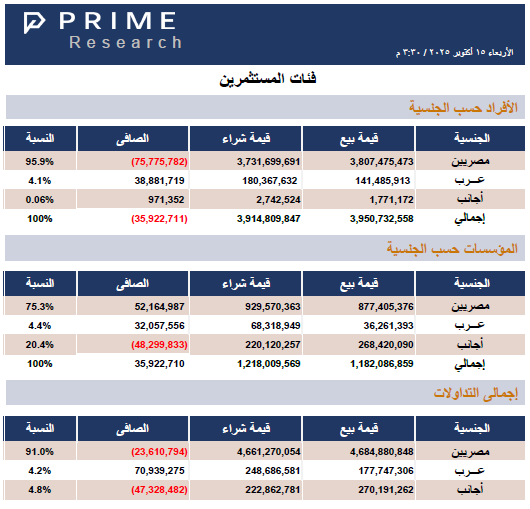 PRIME
Research

الأربعاء ١٥ أكتوبر ٢٠٢٥ / ٣:٣٠ م

فئات المستثمرين

الأفراد حسب الجنسية

| الجنسية | قيمة بيع | قيمة شراء | الصافى | النسبة |
|---|---|---|---|---|
| مصريين | 3,807,475,473 | 3,731,699,691 | (75,775,782) | 95.9% |
| عـرب | 141,485,913 | 180,367,632 | 38,881,719 | 4.1% |
| أجانب | 1,771,172 | 2,742,524 | 971,352 | 0.06% |
| إجمالي | 3,950,732,558 | 3,914,809,847 | (35,922,711) | 100% |

المؤسسات حسب الجنسية

| الجنسية | قيمة بيع | قيمة شراء | الصافى | النسبة |
|---|---|---|---|---|
| مصريين | 877,405,376 | 929,570,363 | 52,164,987 | 75.3% |
| عـرب | 36,261,393 | 68,318,949 | 32,057,556 | 4.4% |
| أجانب | 268,420,090 | 220,120,257 | (48,299,833) | 20.4% |
| إجمالي | 1,182,086,859 | 1,218,009,569 | 35,922,710 | 100% |

إجمالى التداولات

| الجنسية | قيمة بيع | قيمة شراء | الصافى | النسبة |
|---|---|---|---|---|
| مصريين | 4,684,880,848 | 4,661,270,054 | (23,610,794) | 91.0% |
| عـرب | 177,747,306 | 248,686,581 | 70,939,275 | 4.2% |
| أجانب | 270,191,262 | 222,862,781 | (47,328,482) | 4.8% |